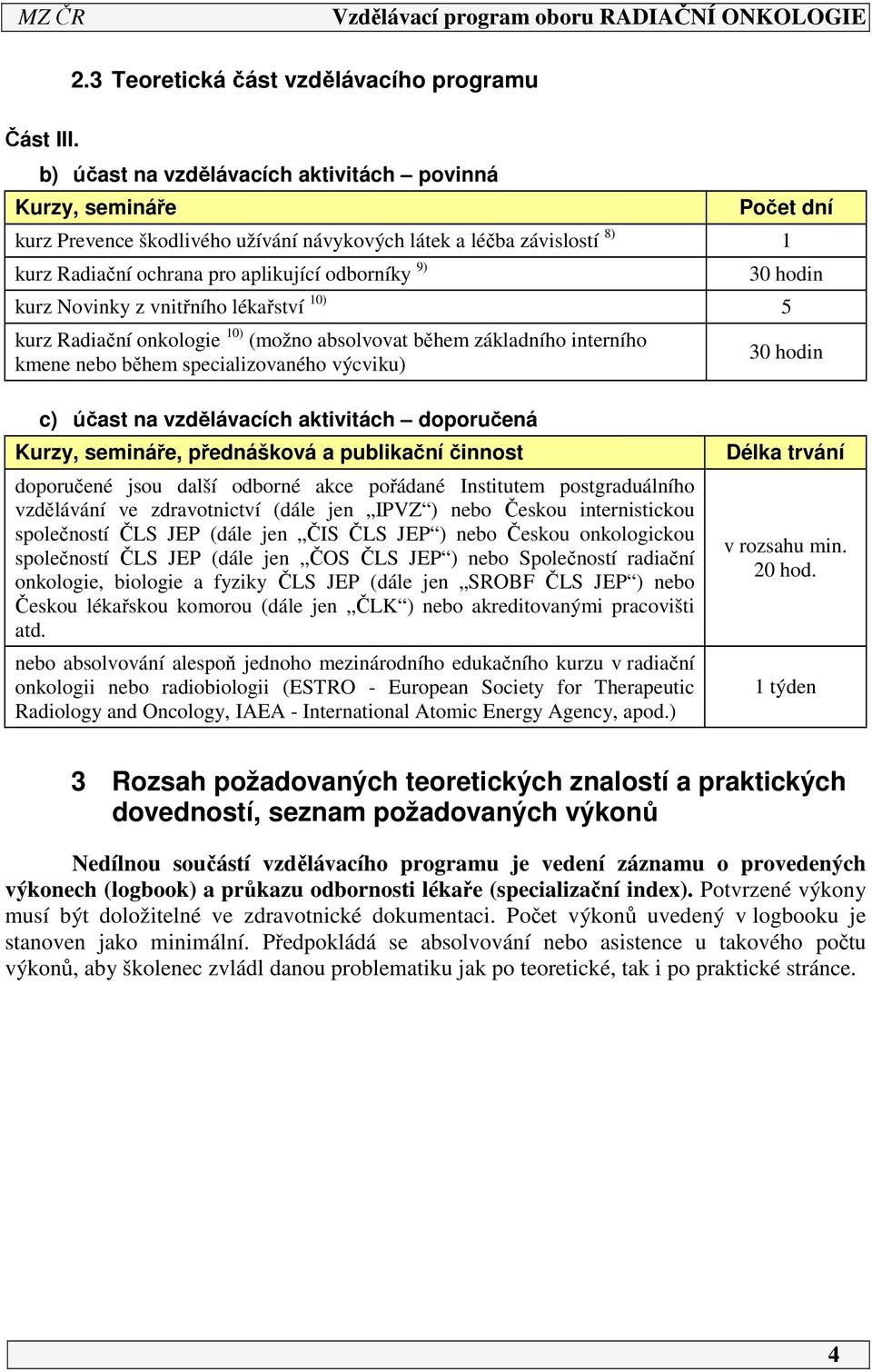 MZ ČR Vzdělávací program oboru RADIAČNÍ ONKOLOGIE

2.3 Teoretická část vzdělávacího programu

Část III.

b) účast na vzdělávacích aktivitách – povinná

| Kurzy, semináře | Počet dní |
|---|---|
| kurz Prevence škodlivého užívání návykových látek a léčba závislostí $^{8)}$ | 1 |
| kurz Radiační ochrana pro aplikující odborníky $^{9)}$ | 30 hodin |
| kurz Novinky z vnitřního lékařství $^{10)}$ | 5 |
| kurz Radiační onkologie $^{10)}$ (možno absolvovat během základního interního kmene nebo během specializovaného výcviku) | 30 hodin |

c) účast na vzdělávacích aktivitách – doporučená

| Kurzy, semináře, přednášková a publikační činnost | Délka trvání |
|---|---|
| doporučené jsou další odborné akce pořádané Institutem postgraduálního vzdělávání ve zdravotnictví (dále jen „IPVZ“) nebo Českou internistickou společností ČLS JEP (dále jen „ČIS ČLS JEP“) nebo Českou onkologickou společností ČLS JEP (dále jen „ČOS ČLS JEP“) nebo Společností radiační onkologie, biologie a fyziky ČLS JEP (dále jen „SROBF ČLS JEP“) nebo Českou lékařskou komorou (dále jen „ČLK“) nebo akreditovanými pracovišti atd. | v rozsahu min. 20 hod. |
| nebo absolvování alespoň jednoho mezinárodního edukačního kurzu v radiační onkologii nebo radiobiologii (ESTRO - European Society for Therapeutic Radiology and Oncology, IAEA - International Atomic Energy Agency, apod.) | 1 týden |

3 Rozsah požadovaných teoretických znalostí a praktických dovedností, seznam požadovaných výkonů

Nedílnou součástí vzdělávacího programu je vedení záznamu o provedených výkonech (logbook) a průkazu odbornosti lékaře (specializační index). Potvrzené výkony musí být doložitelné ve zdravotnické dokumentaci. Počet výkonů uvedený v logbooku je stanoven jako minimální. Předpokládá se absolvování nebo asistence u takového počtu výkonů, aby školenec zvládl danou problematiku jak po teoretické, tak i po praktické stránce.

4